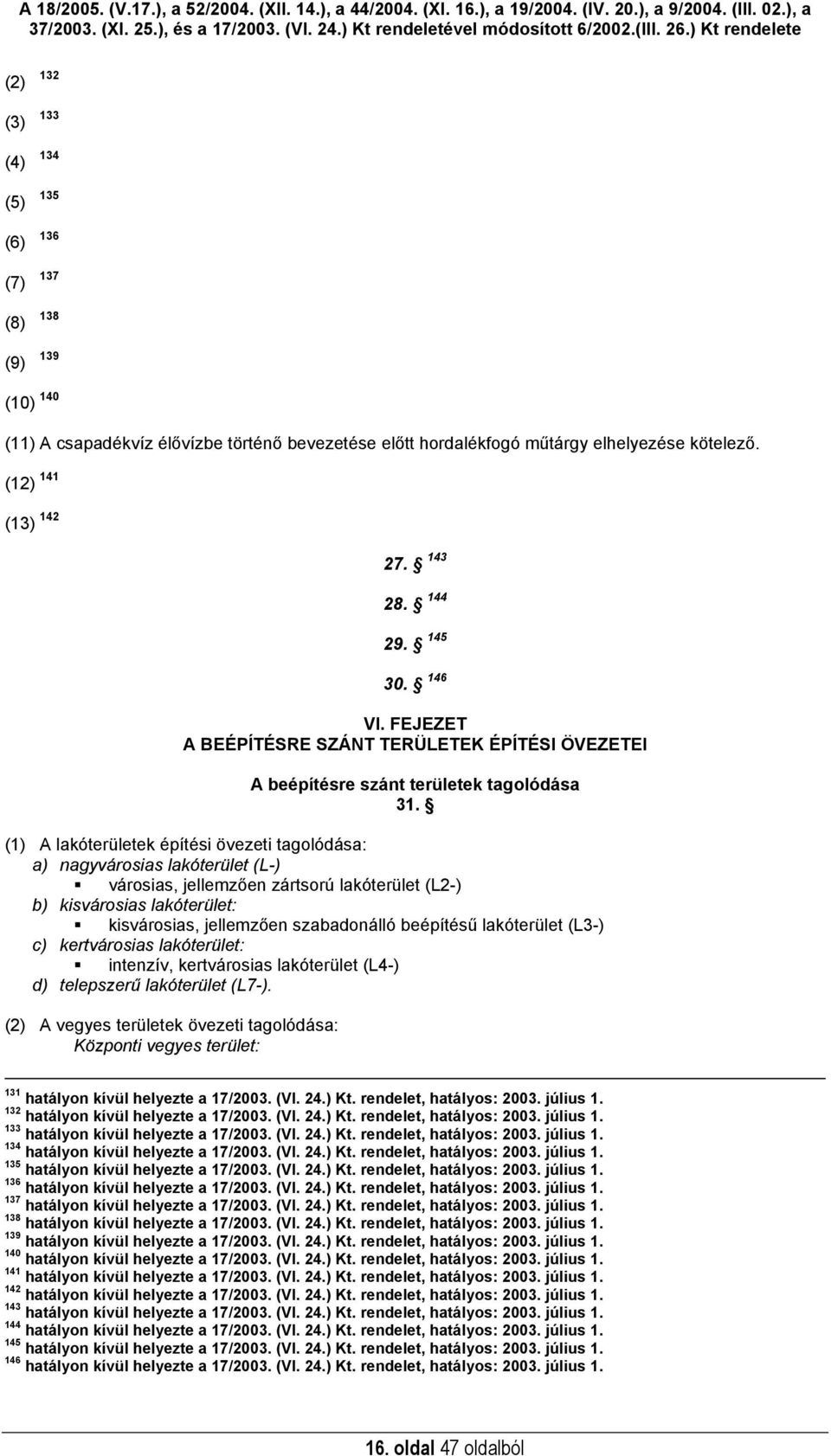 A 18/2005. (V.17.), a 52/2004. (XII. 14.), a 44/2004. (XI. 16.), a 19/2004. (IV. 20.), a 9/2004. (III. 02.), a 37/2003. (XI. 25.), és a 17/2003. (VI. 24.) Kt rendeletével módosított 6/2002.(III. 26.) Kt rendelete

(2) $^{132}$

(3) $^{133}$

(4) $^{134}$

(5) $^{135}$

(6) $^{136}$

(7) $^{137}$

(8) $^{138}$

(9) $^{139}$

(10) $^{140}$

(11) A csapadékvíz élővízbe történő bevezetése előtt hordalékfogó műtárgy elhelyezése kötelező.

(12) $^{141}$

(13) $^{142}$

27. § $^{143}$

28. § $^{144}$

29. § $^{145}$

30. § $^{146}$

VI. FEJEZET
A BEÉPÍTÉSRE SZÁNT TERÜLETEK ÉPÍTÉSI ÖVEZETEI

A beépítésre szánt területek tagolódása
31. §

(1) A lakóterületek építési övezeti tagolódása:
a) nagyvárosias lakóterület (L-)
▪ városias, jellemzően zártsorú lakóterület (L2-)
b) kisvárosias lakóterület:
▪ kisvárosias, jellemzően szabadonálló beépítésű lakóterület (L3-)
c) kertvárosias lakóterület:
▪ intenzív, kertvárosias lakóterület (L4-)
d) telepszerű lakóterület (L7-).

(2) A vegyes területek övezeti tagolódása:
Központi vegyes terület:

$^{131}$ hatályon kívül helyezte a 17/2003. (VI. 24.) Kt. rendelet, hatályos: 2003. július 1.
$^{132}$ hatályon kívül helyezte a 17/2003. (VI. 24.) Kt. rendelet, hatályos: 2003. július 1.
$^{133}$ hatályon kívül helyezte a 17/2003. (VI. 24.) Kt. rendelet, hatályos: 2003. július 1.
$^{134}$ hatályon kívül helyezte a 17/2003. (VI. 24.) Kt. rendelet, hatályos: 2003. július 1.
$^{135}$ hatályon kívül helyezte a 17/2003. (VI. 24.) Kt. rendelet, hatályos: 2003. július 1.
$^{136}$ hatályon kívül helyezte a 17/2003. (VI. 24.) Kt. rendelet, hatályos: 2003. július 1.
$^{137}$ hatályon kívül helyezte a 17/2003. (VI. 24.) Kt. rendelet, hatályos: 2003. július 1.
$^{138}$ hatályon kívül helyezte a 17/2003. (VI. 24.) Kt. rendelet, hatályos: 2003. július 1.
$^{139}$ hatályon kívül helyezte a 17/2003. (VI. 24.) Kt. rendelet, hatályos: 2003. július 1.
$^{140}$ hatályon kívül helyezte a 17/2003. (VI. 24.) Kt. rendelet, hatályos: 2003. július 1.
$^{141}$ hatályon kívül helyezte a 17/2003. (VI. 24.) Kt. rendelet, hatályos: 2003. július 1.
$^{142}$ hatályon kívül helyezte a 17/2003. (VI. 24.) Kt. rendelet, hatályos: 2003. július 1.
$^{143}$ hatályon kívül helyezte a 17/2003. (VI. 24.) Kt. rendelet, hatályos: 2003. július 1.
$^{144}$ hatályon kívül helyezte a 17/2003. (VI. 24.) Kt. rendelet, hatályos: 2003. július 1.
$^{145}$ hatályon kívül helyezte a 17/2003. (VI. 24.) Kt. rendelet, hatályos: 2003. július 1.
$^{146}$ hatályon kívül helyezte a 17/2003. (VI. 24.) Kt. rendelet, hatályos: 2003. július 1.

16. oldal 47 oldalból